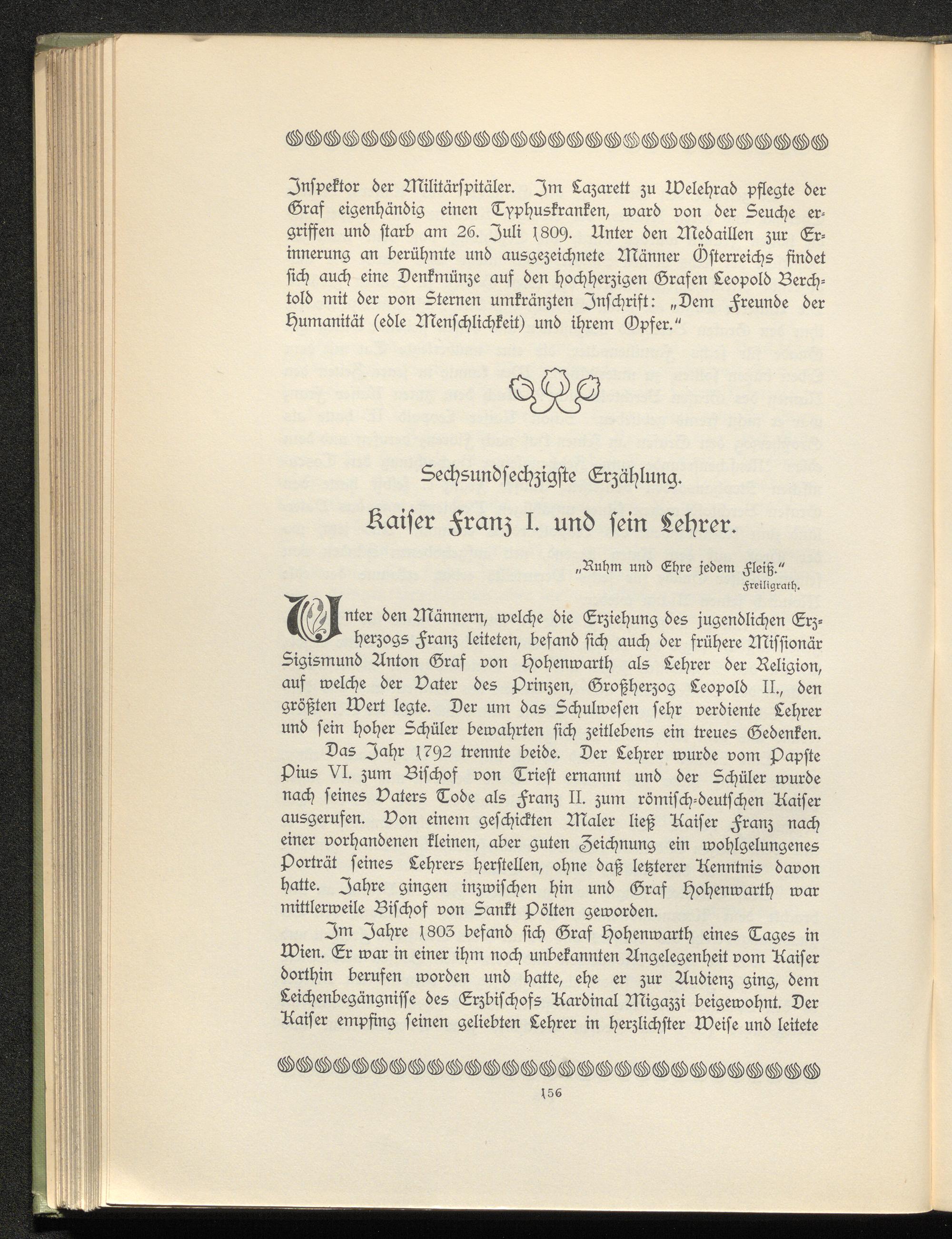 Inſpektor der Militärſpitäler. Im Lazarett zu Welehrad pflegte der Graf eigenhändig einen Typhuskranken, ward von der Seuche ergriffen und ſtarb am 26. Juli 1809. Unter den Medaillen zur Erinnerung an berühmte und ausgezeichnete Männer Öſterreichs findet ſich auch eine Denkmünze auf den hochherzigen Grafen Leopold Berchtold mit der von Sternen umkränzten Inſchrift: „Dem Freunde der Humanität (edle Menſchlichkeit) und ihrem Opfer.“

Sechsundſechzigſte Erzählung.

Kaiſer Franz I. und ſein Lehrer.

„Ruhm und Ehre jedem Fleiß.“
Freiligrath.

Unter den Männern, welche die Erziehung des jugendlichen Erzherzogs Franz leiteten, befand ſich auch der frühere Miſſionär Sigismund Anton Graf von Hohenwarth als Lehrer der Religion, auf welche der Vater des Prinzen, Großherzog Leopold II., den größten Wert legte. Der um das Schulweſen ſehr verdiente Lehrer und ſein hoher Schüler bewahrten ſich zeitlebens ein treues Gedenken.

Das Jahr 1792 trennte beide. Der Lehrer wurde vom Papſte Pius VI. zum Biſchof von Trieſt ernannt und der Schüler wurde nach ſeines Vaters Tode als Franz II. zum römiſch-deutſchen Kaiſer ausgerufen. Von einem geſchickten Maler ließ Kaiſer Franz nach einer vorhandenen kleinen, aber guten Zeichnung ein wohlgelungenes Porträt ſeines Lehrers herſtellen, ohne daß letzterer Kenntnis davon hatte. Jahre gingen inzwiſchen hin und Graf Hohenwarth war mittlerweile Biſchof von Sankt Pölten geworden.

Im Jahre 1803 befand ſich Graf Hohenwarth eines Tages in Wien. Er war in einer ihm noch unbekannten Angelegenheit vom Kaiſer dorthin berufen worden und hatte, ehe er zur Audienz ging, dem Leichenbegängniſſe des Erzbiſchofs Kardinal Migazzi beigewohnt. Der Kaiſer empfing ſeinen geliebten Lehrer in herzlichſter Weiſe und leitete

156